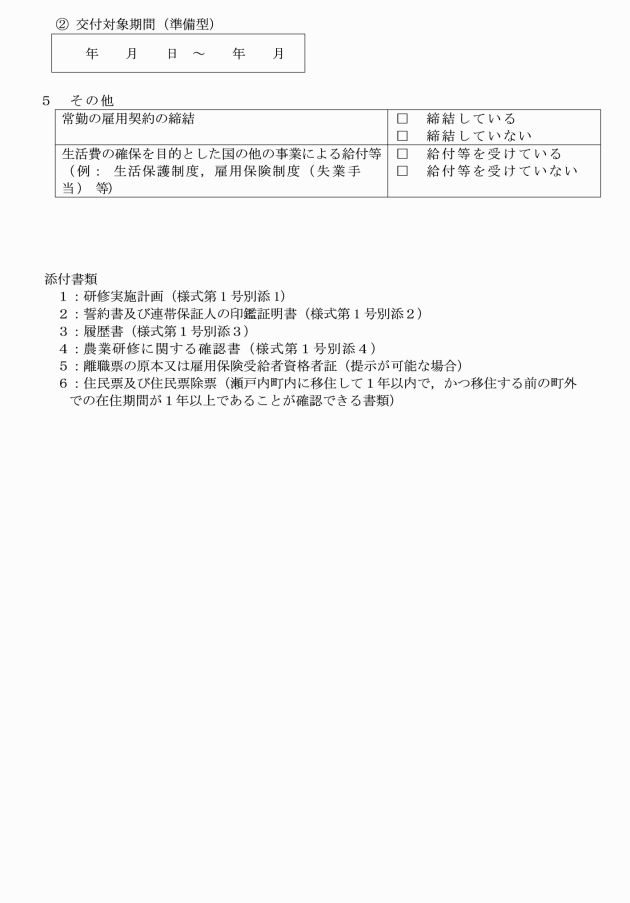 ② 交付対象期間（準備型）

年　月　日 ～　年　月

5　その他

| 常勤の雇用契約の締結 | □　締結している<br>□　締結していない |
|---|---|
| 生活費の確保を目的とした国の他の事業による給付等（例：生活保護制度，雇用保険制度（失業手当）等) | □　給付等を受けている<br>□　給付等を受けていない |

添付書類
1：研修実施計画（様式第１号別添１)
2：誓約書及び連帯保証人の印鑑証明書（様式第１号別添２)
3：履歴書（様式第１号別添３)
4：農業研修に関する確認書（様式第１号別添４)
5：離職票の原本又は雇用保険受給者資格者証（提示が可能な場合)
6：住民票及び住民票除票（瀬戸内町内に移住して１年以内で，かつ移住する前の町外での在住期間が１年以上であることが確認できる書類)